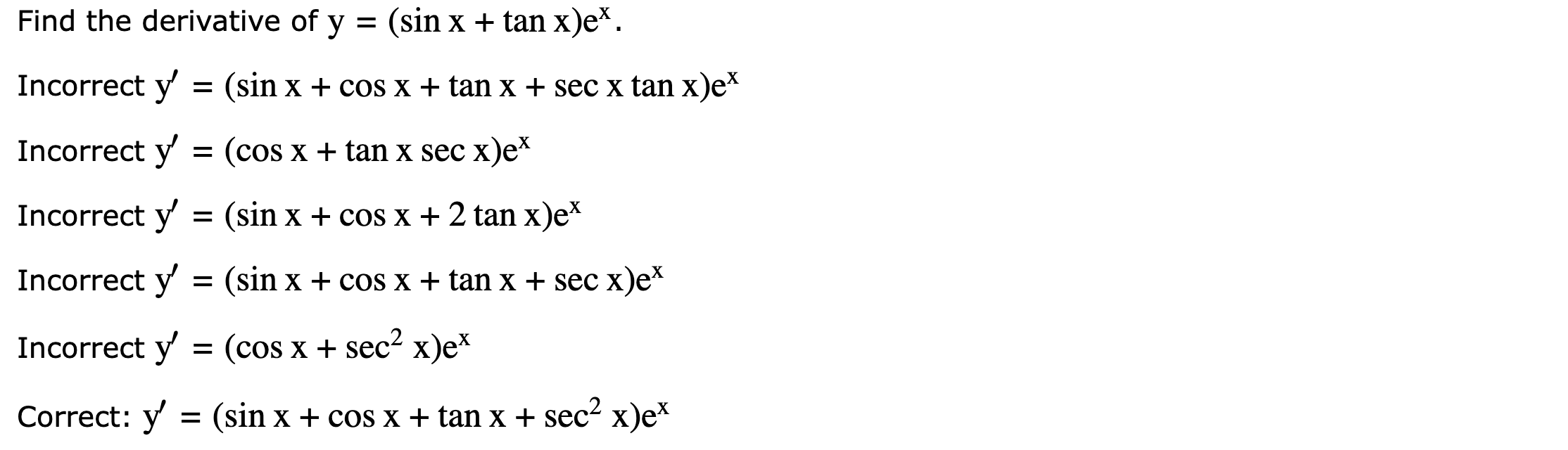 Find the derivative of $y = (\sin x + \tan x)e^x$.

Incorrect $y' = (\sin x + \cos x + \tan x + \sec x \tan x)e^x$

Incorrect $y' = (\cos x + \tan x \sec x)e^x$

Incorrect $y' = (\sin x + \cos x + 2 \tan x)e^x$

Incorrect $y' = (\sin x + \cos x + \tan x + \sec x)e^x$

Incorrect $y' = (\cos x + \sec^2 x)e^x$

Correct: $y' = (\sin x + \cos x + \tan x + \sec^2 x)e^x$